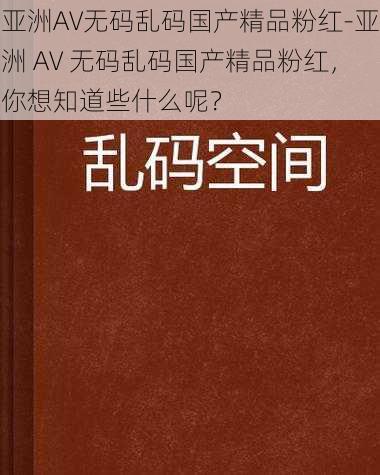 亚洲AV无码乱码国产精品粉红-亚洲 AV 无码乱码国产精品粉红，你想知道些什么呢？

乱码空间